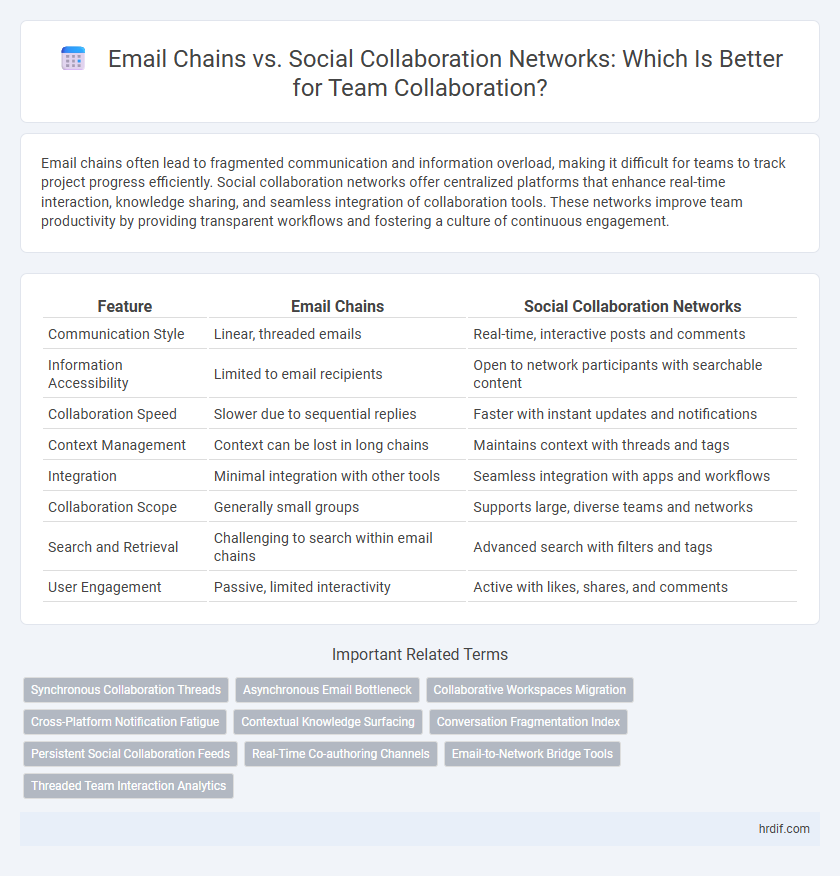 Email Chains vs. Social Collaboration Networks: Which Is Better for Team Collaboration?

Email chains often lead to fragmented communication and information overload, making it difficult for teams to track project progress efficiently. Social collaboration networks offer centralized platforms that enhance real-time interaction, knowledge sharing, and seamless integration of collaboration tools. These networks improve team productivity by providing transparent workflows and fostering a culture of continuous engagement.

| Feature | Email Chains | Social Collaboration Networks |
|---|---|---|
| Communication Style | Linear, threaded emails | Real-time, interactive posts and comments |
| Information Accessibility | Limited to email recipients | Open to network participants with searchable content |
| Collaboration Speed | Slower due to sequential replies | Faster with instant updates and notifications |
| Context Management | Context can be lost in long chains | Maintains context with threads and tags |
| Integration | Minimal integration with other tools | Seamless integration with apps and workflows |
| Collaboration Scope | Generally small groups | Supports large, diverse teams and networks |
| Search and Retrieval | Challenging to search within email chains | Advanced search with filters and tags |
| User Engagement | Passive, limited interactivity | Active with likes, shares, and comments |

Important Related Terms

Synchronous Collaboration Threads
Asynchronous Email Bottleneck
Collaborative Workspaces Migration
Cross-Platform Notification Fatigue
Contextual Knowledge Surfacing
Conversation Fragmentation Index
Persistent Social Collaboration Feeds
Real-Time Co-authoring Channels
Email-to-Network Bridge Tools
Threaded Team Interaction Analytics

hrdif.com